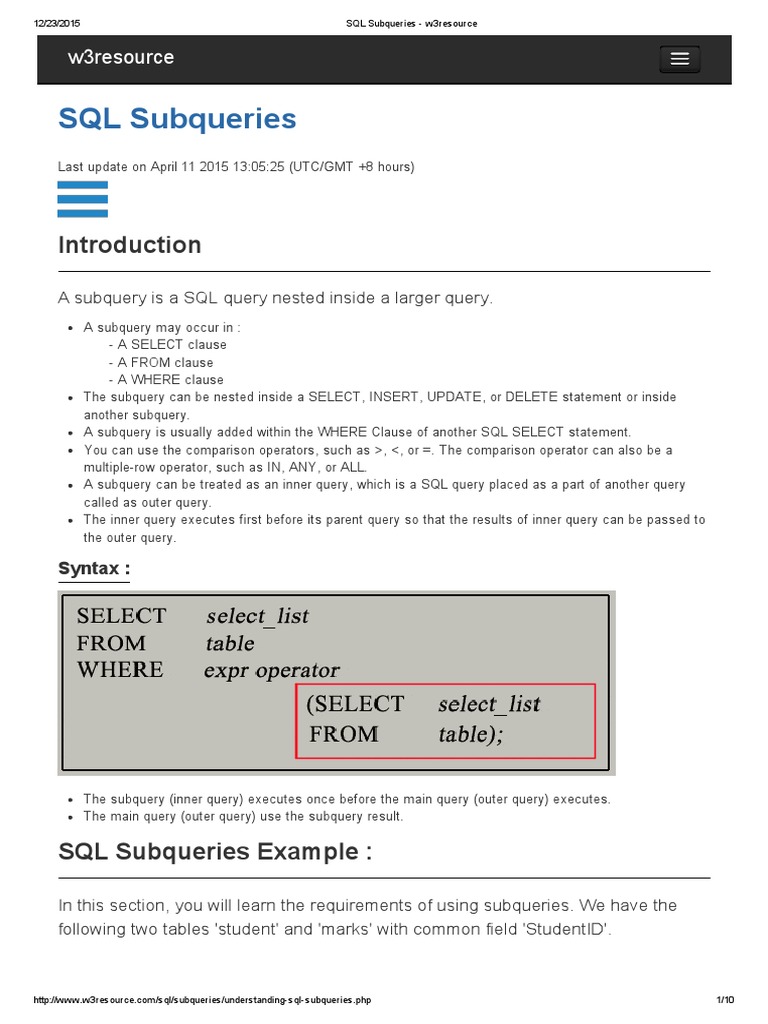 12/23/2015 SQL Subqueries - w3resource

w3resource

SQL Subqueries

Last update on April 11 2015 13:05:25 (UTC/GMT +8 hours)

Introduction

A subquery is a SQL query nested inside a larger query.

- A subquery may occur in :
  - A SELECT clause
  - A FROM clause
  - A WHERE clause
- The subquery can be nested inside a SELECT, INSERT, UPDATE, or DELETE statement or inside another subquery.
- A subquery is usually added within the WHERE Clause of another SQL SELECT statement.
- You can use the comparison operators, such as >, <, or =. The comparison operator can also be a multiple-row operator, such as IN, ANY, or ALL.
- A subquery can be treated as an inner query, which is a SQL query placed as a part of another query called as outer query.
- The inner query executes first before its parent query so that the results of inner query can be passed to the outer query.

Syntax :

SELECT select_list
FROM table
WHERE expr operator
(SELECT select_list
FROM table);

- The subquery (inner query) executes once before the main query (outer query) executes.
- The main query (outer query) use the subquery result.

SQL Subqueries Example :

In this section, you will learn the requirements of using subqueries. We have the following two tables 'student' and 'marks' with common field 'StudentID'.

http://www.w3resource.com/sql/subqueries/understanding-sql-subqueries.php 1/10